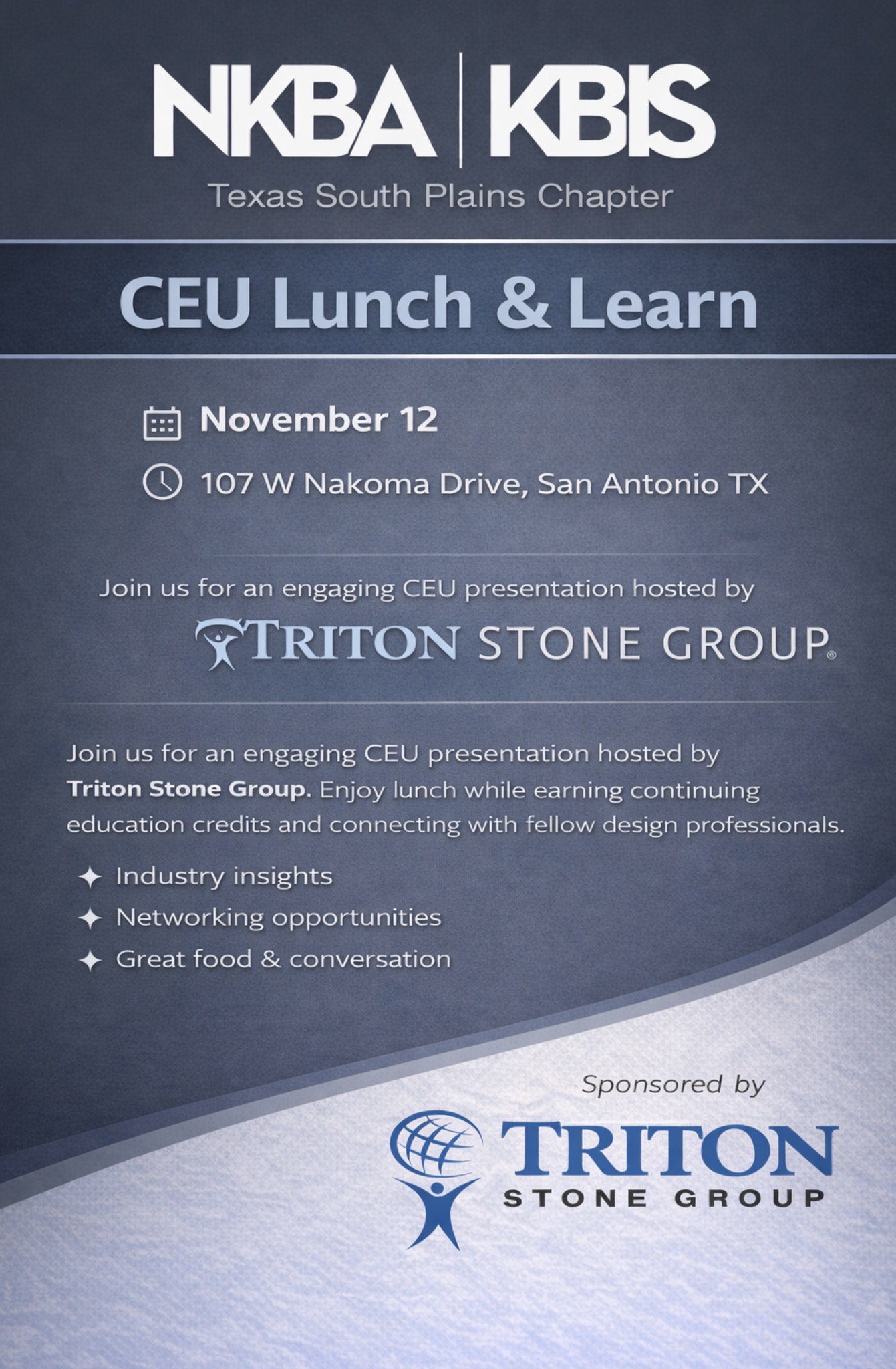 NKBA | KBIS
Texas South Plains Chapter

CEU Lunch & Learn

November 12
107 W Nakoma Drive, San Antonio TX

Join us for an engaging CEU presentation hosted by
TRITON STONE GROUP®

Join us for an engaging CEU presentation hosted by **Triton Stone Group.** Enjoy lunch while earning continuing education credits and connecting with fellow design professionals.

✦ Industry insights
✦ Networking opportunities
✦ Great food & conversation

Sponsored by
TRITON
STONE GROUP